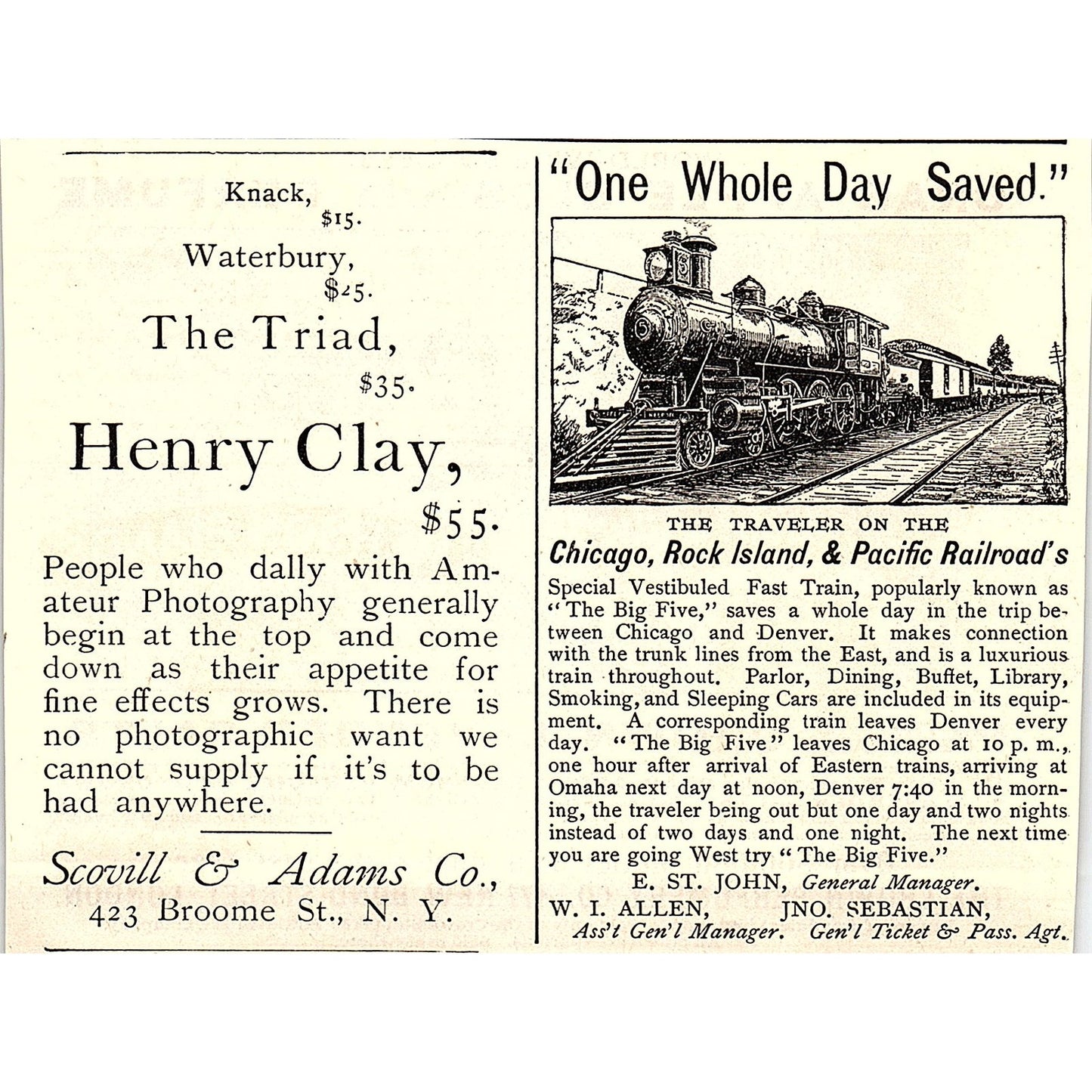 Knack, \$15.

Waterbury, \$25.

The Triad, \$35.

Henry Clay, \$55.

People who dally with Amateur Photography generally begin at the top and come down as their appetite for fine effects grows. There is no photographic want we cannot supply if it's to be had anywhere.

Scovill & Adams Co., 423 Broome St., N. Y.

"One Whole Day Saved."

THE TRAVELER ON THE

Chicago, Rock Island, & Pacific Railroad's

Special Vestibuled Fast Train, popularly known as "The Big Five," saves a whole day in the trip between Chicago and Denver. It makes connection with the trunk lines from the East, and is a luxurious train throughout. Parlor, Dining, Buffet, Library, Smoking, and Sleeping Cars are included in its equipment. A corresponding train leaves Denver every day. "The Big Five" leaves Chicago at 10 p. m., one hour after arrival of Eastern trains, arriving at Omaha next day at noon, Denver 7:40 in the morning, the traveler being out but one day and two nights instead of two days and one night. The next time you are going West try "The Big Five."

E. ST. JOHN, General Manager.

W. I. ALLEN, Ass't Gen'l Manager.

JNO. SEBASTIAN, Gen'l Ticket & Pass. Agt.